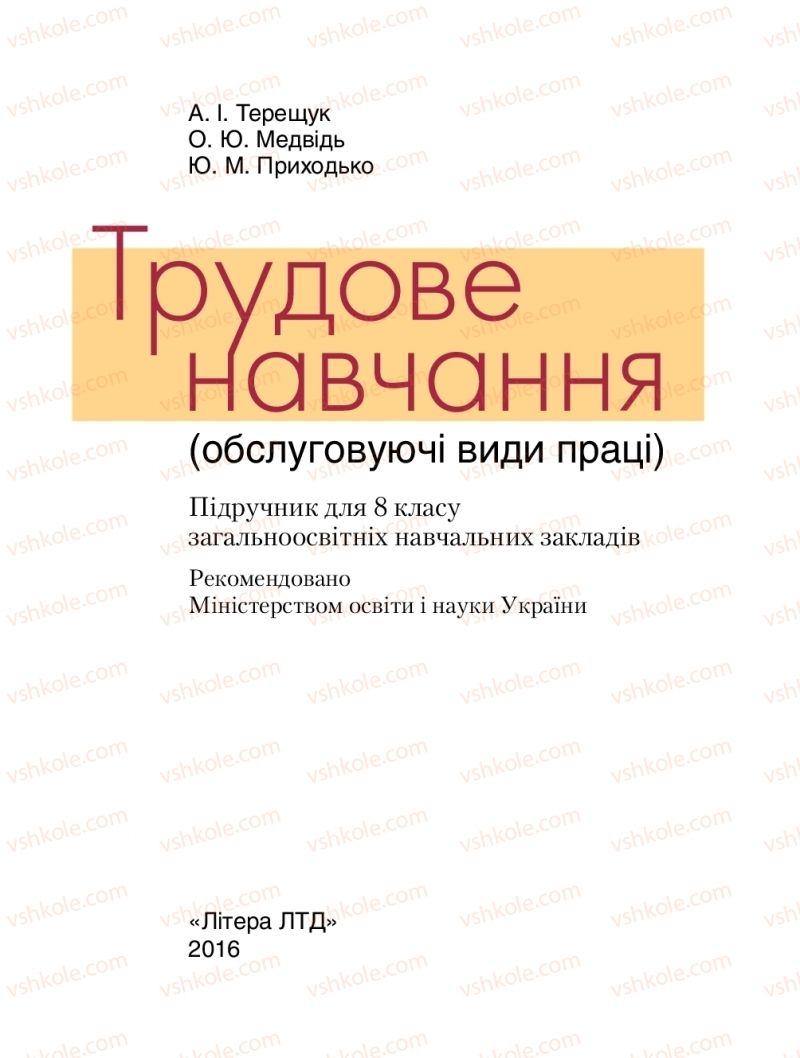 vshkole.com

А. І. Терещук
О. Ю. Медвідь
Ю. М. Приходько

Трудове навчання

(обслуговуючі види праці)

Підручник для 8 класу загальноосвітніх навчальних закладів

Рекомендовано Міністерством освіти і науки України

«Літера ЛТД»
2016